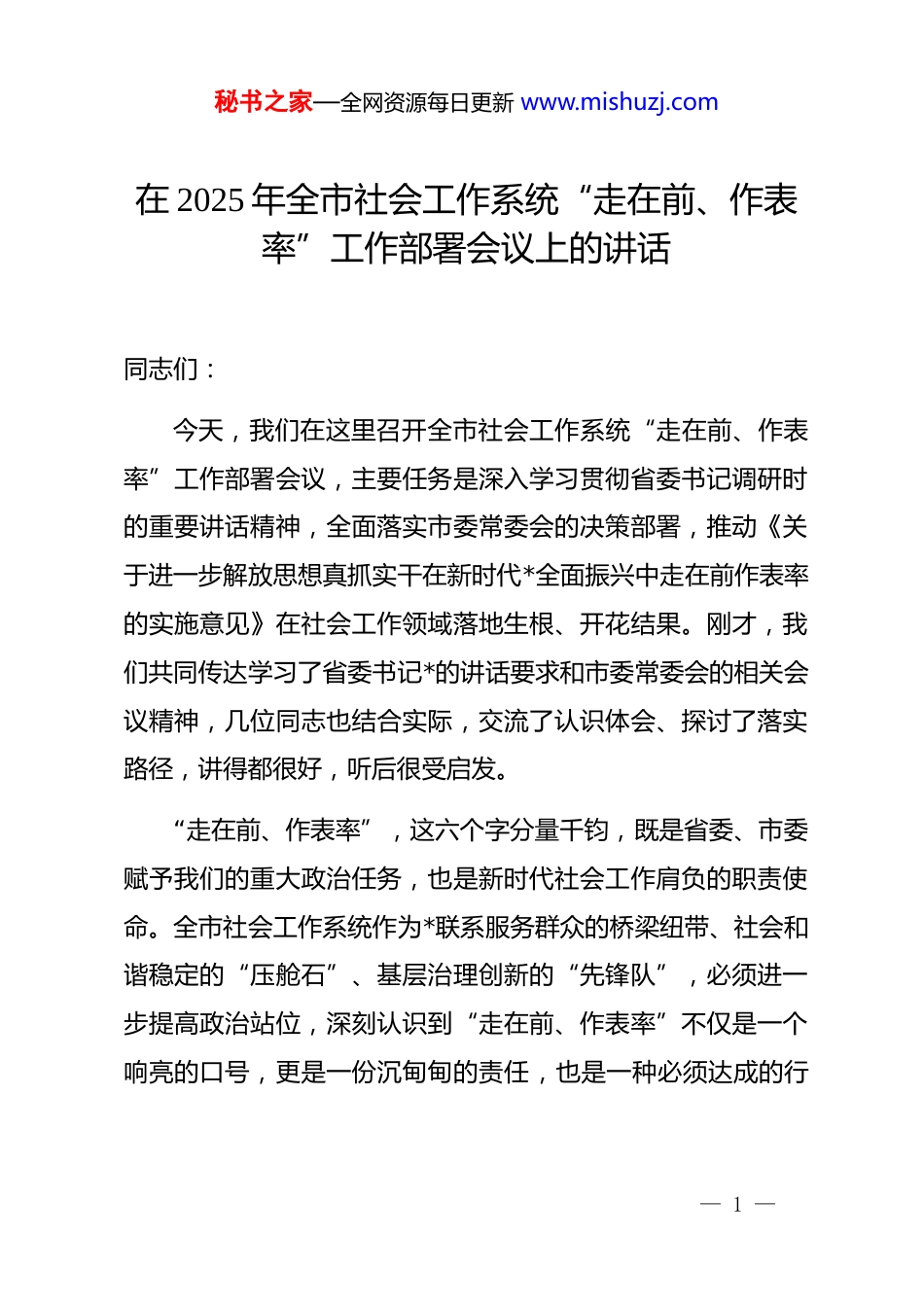 秘书之家—全网资源每日更新 www.mishuzj.com

在 2025 年全市社会工作系统“走在前、作表率”工作部署会议上的讲话

同志们：

今天，我们在这里召开全市社会工作系统“走在前、作表率”工作部署会议，主要任务是深入学习贯彻省委书记调研时的重要讲话精神，全面落实市委常委会的决策部署，推动《关于进一步解放思想真抓实干在新时代*全面振兴中走在前作表率的实施意见》在社会工作领域落地生根、开花结果。刚才，我们共同传达学习了省委书记*的讲话要求和市委常委会的相关会议精神，几位同志也结合实际，交流了认识体会、探讨了落实路径，讲得都很好，听后很受启发。

“走在前、作表率”，这六个字分量千钧，既是省委、市委赋予我们的重大政治任务，也是新时代社会工作肩负的职责使命。全市社会工作系统作为*联系服务群众的桥梁纽带、社会和谐稳定的“压舱石”、基层治理创新的“先锋队”，必须进一步提高政治站位，深刻认识到“走在前、作表率”不仅是一个响亮的口号，更是一份沉甸甸的责任，也是一种必须达成的行

— 1 —